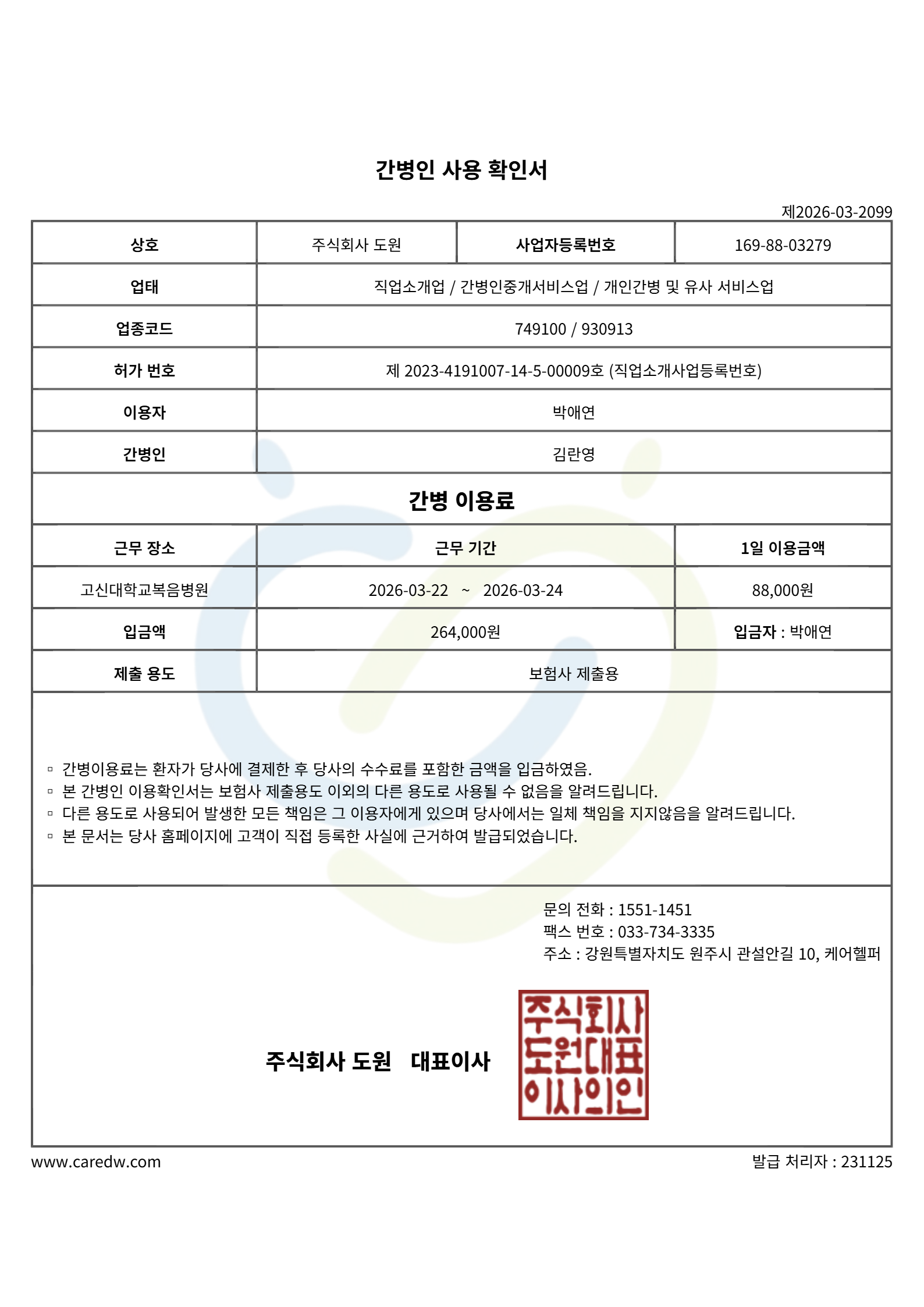 간병인 사용 확인서

제2026-03-2099

| 상호 | 주식회사 도원 | 사업자등록번호 | 169-88-03279 |
|---|---|---|---|
| 업태 | 직업소개업 / 간병인중개서비스업 / 개인간병 및 유사 서비스업 | | |
| 업종코드 | 749100 / 930913 | | |
| 허가 번호 | 제 2023-4191007-14-5-00009호 (직업소개사업등록번호) | | |
| 이용자 | 박애연 | | |
| 간병인 | 김란영 | | |

간병 이용료

| 근무 장소 | 근무 기간 | 1일 이용금액 |
|---|---|---|
| 고신대학교복음병원 | 2026-03-22 ~ 2026-03-24 | 88,000원 |
| 입금액 | 264,000원 | 입금자 : 박애연 |
| 제출 용도 | 보험사 제출용 | |

▫ 간병이용료는 환자가 당사에 결제한 후 당사의 수수료를 포함한 금액을 입금하였음.
▫ 본 간병인 이용확인서는 보험사 제출용도 이외의 다른 용도로 사용될 수 없음을 알려드립니다.
▫ 다른 용도로 사용되어 발생한 모든 책임은 그 이용자에게 있으며 당사에서는 일체 책임을 지지않음을 알려드립니다.
▫ 본 문서는 당사 홈페이지에 고객이 직접 등록한 사실에 근거하여 발급되었습니다.

문의 전화 : 1551-1451
팩스 번호 : 033-734-3335
주소 : 강원특별자치도 원주시 관설안길 10, 케어헬퍼

주식회사 도원 대표이사

주식회사
도원대표
이사의인

www.caredw.com

발급 처리자 : 231125